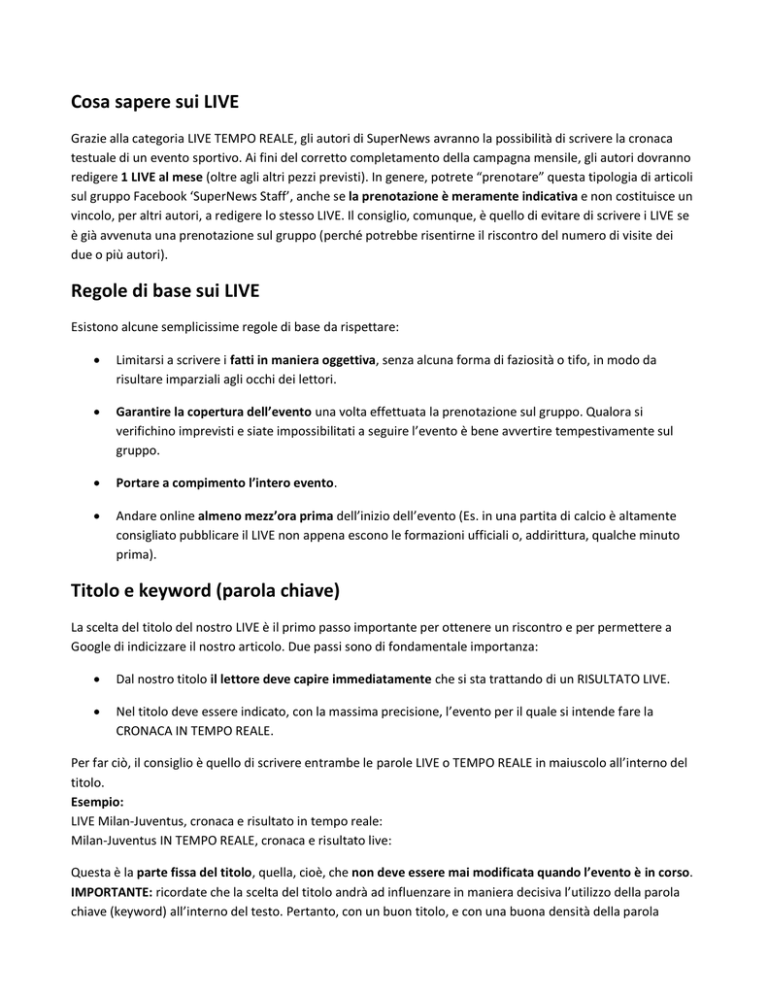 Cosa sapere sui LIVE

Grazie alla categoria LIVE TEMPO REALE, gli autori di SuperNews avranno la possibilità di scrivere la cronaca testuale di un evento sportivo. Ai fini del corretto completamento della campagna mensile, gli autori dovranno redigere 1 LIVE al mese (oltre agli altri pezzi previsti). In genere, potrete "prenotare" questa tipologia di articoli sul gruppo Facebook 'SuperNews Staff', anche se la prenotazione è meramente indicativa e non costituisce un vincolo, per altri autori, a redigere lo stesso LIVE. Il consiglio, comunque, è quello di evitare di scrivere i LIVE se è già avvenuta una prenotazione sul gruppo (perché potrebbe risentirne il riscontro del numero di visite dei due o più autori).

Regole di base sui LIVE

Esistono alcune semplicissime regole di base da rispettare:

• Limitarsi a scrivere i fatti in maniera oggettiva, senza alcuna forma di faziosità o tifo, in modo da risultare imparziali agli occhi dei lettori.

• Garantire la copertura dell'evento una volta effettuata la prenotazione sul gruppo. Qualora si verifichino imprevisti e siate impossibilitati a seguire l'evento è bene avvertire tempestivamente sul gruppo.

• Portare a compimento l'intero evento.

• Andare online almeno mezz'ora prima dell'inizio dell'evento (Es. in una partita di calcio è altamente consigliato pubblicare il LIVE non appena escono le formazioni ufficiali o, addirittura, qualche minuto prima).

Titolo e keyword (parola chiave)

La scelta del titolo del nostro LIVE è il primo passo importante per ottenere un riscontro e per permettere a Google di indicizzare il nostro articolo. Due passi sono di fondamentale importanza:

• Dal nostro titolo il lettore deve capire immediatamente che si sta trattando di un RISULTATO LIVE.

• Nel titolo deve essere indicato, con la massima precisione, l'evento per il quale si intende fare la CRONACA IN TEMPO REALE.

Per far ciò, il consiglio è quello di scrivere entrambe le parole LIVE o TEMPO REALE in maiuscolo all'interno del titolo.
Esempio:
LIVE Milan-Juventus, cronaca e risultato in tempo reale:
Milan-Juventus IN TEMPO REALE, cronaca e risultato live:

Questa è la parte fissa del titolo, quella, cioè, che non deve essere mai modificata quando l'evento è in corso.
IMPORTANTE: ricordate che la scelta del titolo andrà ad influenzare in maniera decisiva l'utilizzo della parola chiave (keyword) all'interno del testo. Pertanto, con un buon titolo, e con una buona densità della parola